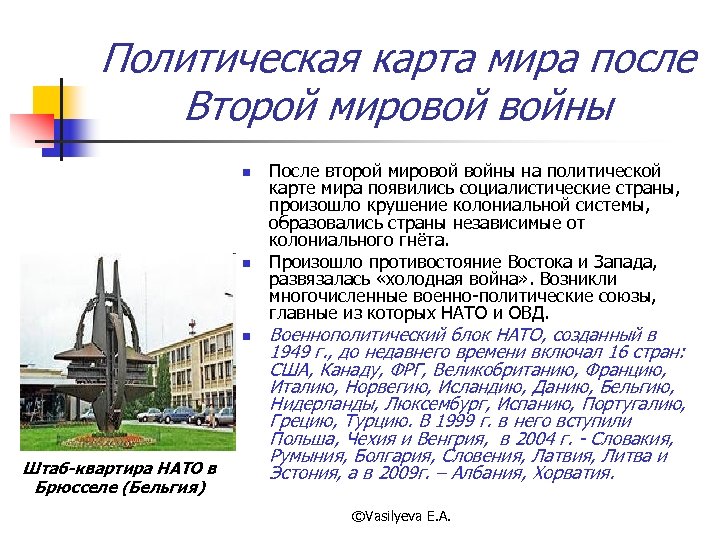 Политическая карта мира после Второй мировой войны

После второй мировой войны на политической карте мира появились социалистические страны, произошло крушение колониальной системы, образовались страны независимые от колониального гнёта.

Произошло противостояние Востока и Запада, развязалась «холодная война». Возникли многочисленные военно-политические союзы, главные из которых НАТО и ОВД.

Военнополитический блок НАТО, созданный в 1949 г., до недавнего времени включал 16 стран: США, Канаду, ФРГ, Великобританию, Францию, Италию, Норвегию, Исландию, Данию, Бельгию, Нидерланды, Люксембург, Испанию, Португалию, Грецию, Турцию. В 1999 г. в него вступили Польша, Чехия и Венгрия, в 2004 г. - Словакия, Румыния, Болгария, Словения, Латвия, Литва и Эстония, а в 2009г. – Албания, Хорватия.

Штаб-квартира НАТО в Брюсселе (Бельгия)

©Vasilyeva E.A.